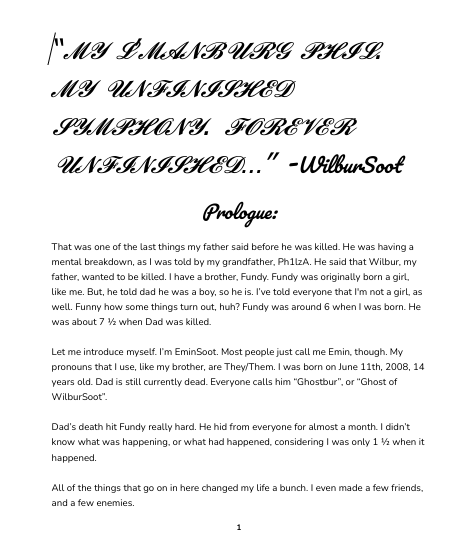 "MY L'MANBURG PHIL. MY UNFINISHED SYMPHONY. FOREVER UNFINISHED..." -WilburSoot

Prologue:

That was one of the last things my father said before he was killed. He was having a mental breakdown, as I was told by my grandfather, Ph1lzA. He said that Wilbur, my father, wanted to be killed. I have a brother, Fundy. Fundy was originally born a girl, like me. But, he told dad he was a boy, so he is. I've told everyone that I'm not a girl, as well. Funny how some things turn out, huh? Fundy was around 6 when I was born. He was about 7 ½ when Dad was killed.

Let me introduce myself. I'm EminSoot. Most people just call me Emin, though. My pronouns that I use, like my brother, are They/Them. I was born on June 11th, 2008, 14 years old. Dad is still currently dead. Everyone calls him "Ghostbur", or "Ghost of WilburSoot".

Dad's death hit Fundy really hard. He hid from everyone for almost a month. I didn't know what was happening, or what had happened, considering I was only 1 ½ when it happened.

All of the things that go on in here changed my life a bunch. I even made a few friends, and a few enemies.

1